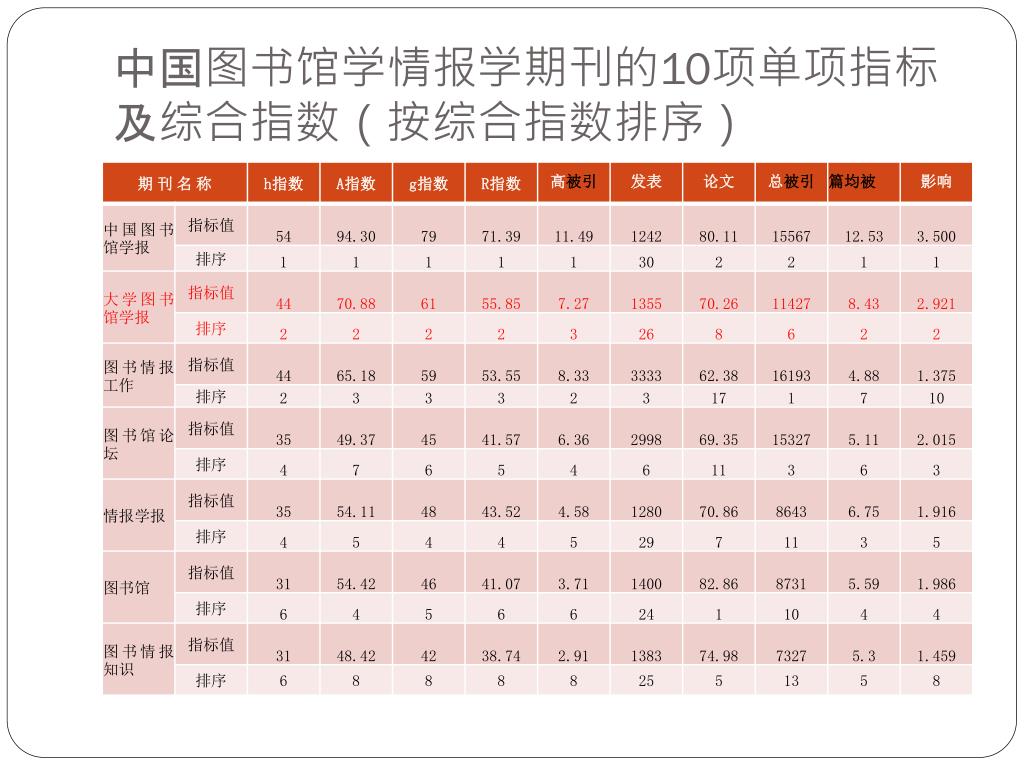 中国图书馆学情报学期刊的10项单项指标及综合指数（按综合指数排序）

| 期刊名称 | | h指数 | A指数 | g指数 | R指数 | 高被引 | 发表 | 论文 | 总被引 | 篇均被 | 影响 |
|---|---|---|---|---|---|---|---|---|---|---|---|
| 中国图书馆学报 | 指标值 | 54 | 94.30 | 79 | 71.39 | 11.49 | 1242 | 80.11 | 15567 | 12.53 | 3.500 |
| | 排序 | 1 | 1 | 1 | 1 | 1 | 30 | 2 | 2 | 1 | 1 |
| 大学图书馆学报 | 指标值 | 44 | 70.88 | 61 | 55.85 | 7.27 | 1355 | 70.26 | 11427 | 8.43 | 2.921 |
| | 排序 | 2 | 2 | 2 | 2 | 3 | 26 | 8 | 6 | 2 | 2 |
| 图书情报工作 | 指标值 | 44 | 65.18 | 59 | 53.55 | 8.33 | 3333 | 62.38 | 16193 | 4.88 | 1.375 |
| | 排序 | 2 | 3 | 3 | 3 | 2 | 3 | 17 | 1 | 7 | 10 |
| 图书馆论坛 | 指标值 | 35 | 49.37 | 45 | 41.57 | 6.36 | 2998 | 69.35 | 15327 | 5.11 | 2.015 |
| | 排序 | 4 | 7 | 6 | 5 | 4 | 6 | 11 | 3 | 6 | 3 |
| 情报学报 | 指标值 | 35 | 54.11 | 48 | 43.52 | 4.58 | 1280 | 70.86 | 8643 | 6.75 | 1.916 |
| | 排序 | 4 | 5 | 4 | 4 | 5 | 29 | 7 | 11 | 3 | 5 |
| 图书馆 | 指标值 | 31 | 54.42 | 46 | 41.07 | 3.71 | 1400 | 82.86 | 8731 | 5.59 | 1.986 |
| | 排序 | 6 | 4 | 5 | 6 | 6 | 24 | 1 | 10 | 4 | 4 |
| 图书情报知识 | 指标值 | 31 | 48.42 | 42 | 38.74 | 2.91 | 1383 | 74.98 | 7327 | 5.3 | 1.459 |
| | 排序 | 6 | 8 | 8 | 8 | 8 | 25 | 5 | 13 | 5 | 8 |